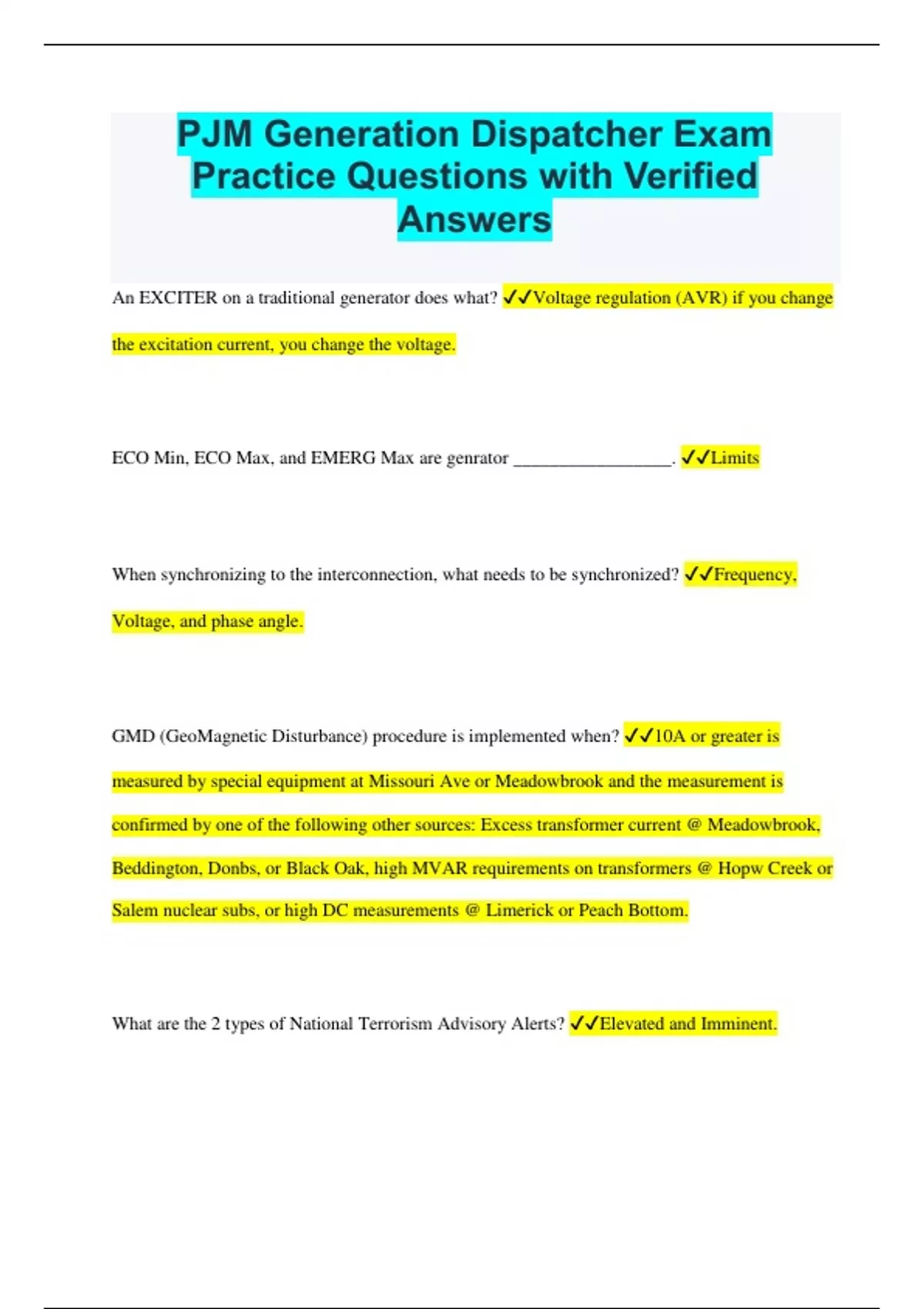 PJM Generation Dispatcher Exam Practice Questions with Verified Answers

An EXCITER on a traditional generator does what? ✓✓Voltage regulation (AVR) if you change the excitation current, you change the voltage.

ECO Min, ECO Max, and EMERG Max are genrator _________________. ✓✓Limits

When synchronizing to the interconnection, what needs to be synchronized? ✓✓Frequency, Voltage, and phase angle.

GMD (GeoMagnetic Disturbance) procedure is implemented when? ✓✓10A or greater is measured by special equipment at Missouri Ave or Meadowbrook and the measurement is confirmed by one of the following other sources: Excess transformer current @ Meadowbrook, Beddington, Donbs, or Black Oak, high MVAR requirements on transformers @ Hopw Creek or Salem nuclear subs, or high DC measurements @ Limerick or Peach Bottom.

What are the 2 types of National Terrorism Advisory Alerts? ✓✓Elevated and Imminent.